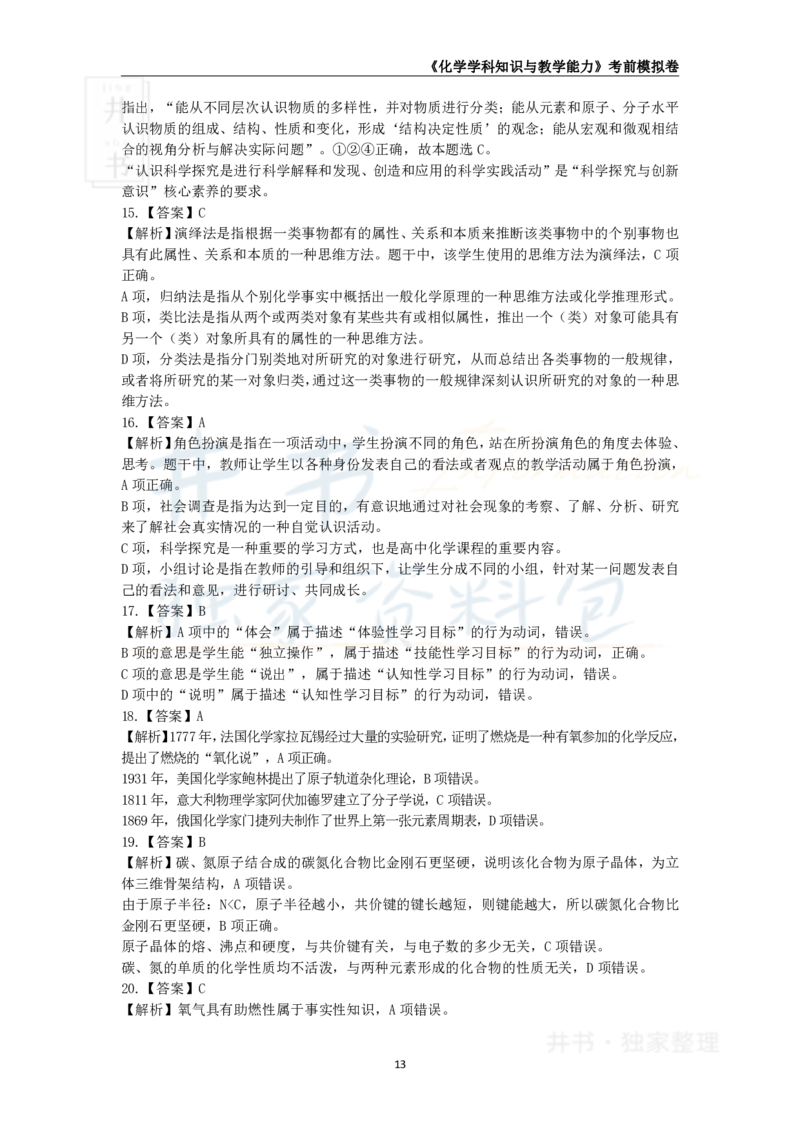 《化学学科知识与教学能力》考前模拟卷

指出，“能从不同层次认识物质的多样性，并对物质进行分类；能从元素和原子、分子水平认识物质的组成、结构、性质和变化，形成‘结构决定性质’的观念；能从宏观和微观相结合的视角分析与解决实际问题”。①②④正确，故本题选 C。

“认识科学探究是进行科学解释和发现、创造和应用的科学实践活动”是“科学探究与创新意识”核心素养的要求。

15.【答案】C

【解析】演绎法是指根据一类事物都有的属性、关系和本质来推断该类事物中的个别事物也具有此属性、关系和本质的一种思维方法。题干中，该学生使用的思维方法为演绎法，C 项正确。

A 项，归纳法是指从个别化学事实中概括出一般化学原理的一种思维方法或化学推理形式。

B 项，类比法是指从两个或两类对象有某些共有或相似属性，推出一个（类）对象可能具有另一个（类）对象所具有的属性的一种思维方法。

D 项，分类法是指分门别类地对所研究的对象进行研究，从而总结出各类事物的一般规律，或者将所研究的某一对象归类，通过这一类事物的一般规律深刻认识所研究的对象的一种思维方法。

16.【答案】A

【解析】角色扮演是指在一项活动中，学生扮演不同的角色，站在所扮演角色的角度去体验、思考。题干中，教师让学生以各种身份发表自己的看法或者观点的教学活动属于角色扮演，A 项正确。

B 项，社会调查是指为达到一定目的，有意识地通过对社会现象的考察、了解、分析、研究来了解社会真实情况的一种自觉认识活动。

C 项，科学探究是一种重要的学习方式，也是高中化学课程的重要内容。

D 项，小组讨论是指在教师的引导和组织下，让学生分成不同的小组，针对某一问题发表自己的看法和意见，进行研讨、共同成长。

17.【答案】B

【解析】A 项中的“体会”属于描述“体验性学习目标”的行为动词，错误。

B 项的意思是学生能“独立操作”，属于描述“技能性学习目标”的行为动词，正确。

C 项的意思是学生能“说出”，属于描述“认知性学习目标”的行为动词，错误。

D 项中的“说明”属于描述“认知性学习目标”的行为动词，错误。

18.【答案】A

【解析】1777 年，法国化学家拉瓦锡经过大量的实验研究，证明了燃烧是一种有氧参加的化学反应，提出了燃烧的“氧化说”，A 项正确。

1931 年，美国化学家鲍林提出了原子轨道杂化理论，B 项错误。

1811 年，意大利物理学家阿伏加德罗建立了分子学说，C 项错误。

1869 年，俄国化学家门捷列夫制作了世界上第一张元素周期表，D 项错误。

19.【答案】B

【解析】碳、氮原子结合成的碳氮化合物比金刚石更坚硬，说明该化合物为原子晶体，为立体三维骨架结构，A 项错误。

由于原子半径：N<C，原子半径越小，共价键的键长越短，则键能越大，所以碳氮化合物比金刚石更坚硬，B 项正确。

原子晶体的熔、沸点和硬度，与共价键有关，与电子数的多少无关，C 项错误。

碳、氮的单质的化学性质均不活泼，与两种元素形成的化合物的性质无关，D 项错误。

20.【答案】C

【解析】氧气具有助燃性属于事实性知识，A 项错误。

井书·独家整理

13